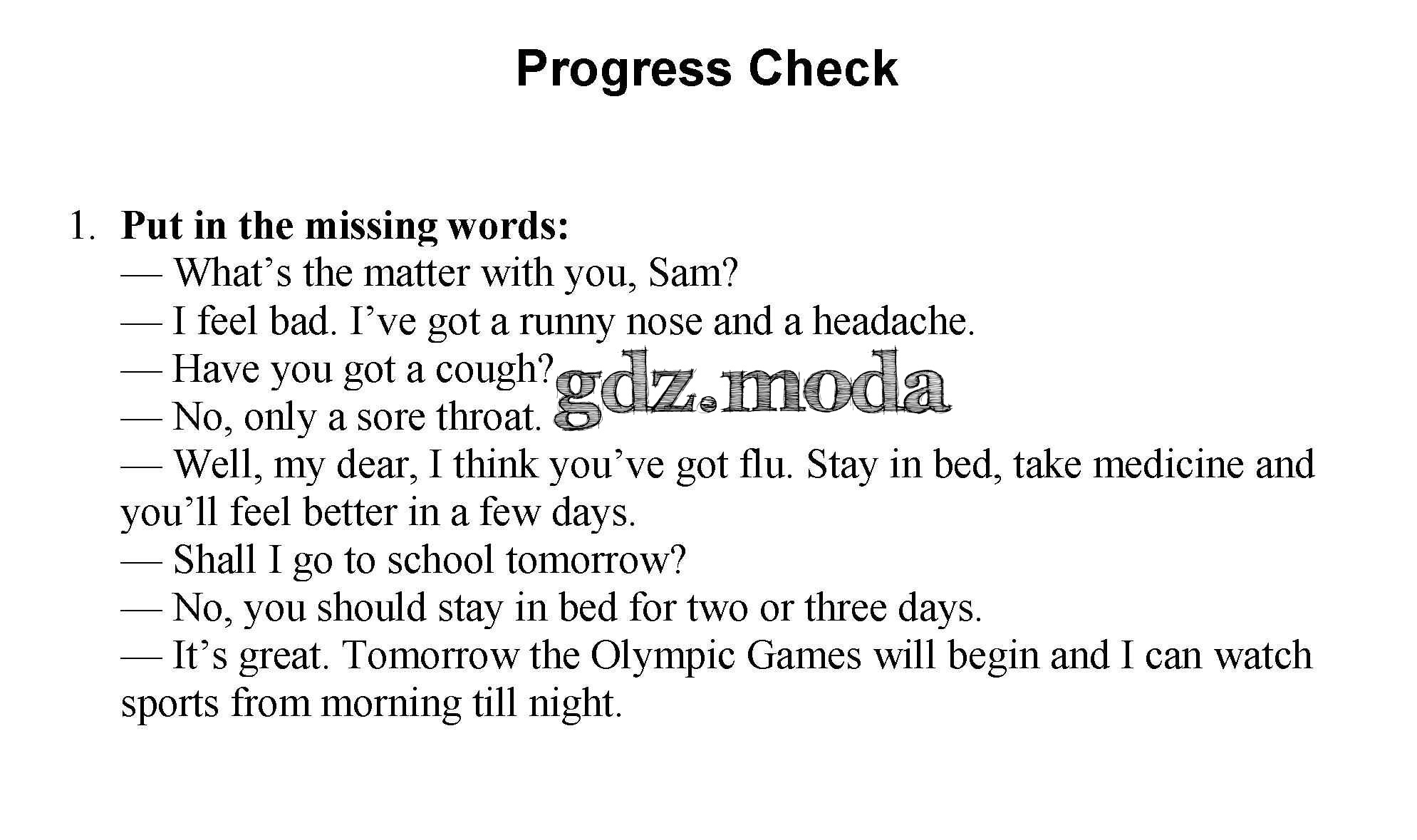 Progress Check

1. Put in the missing words:
— What's the matter with you, Sam?
— I feel bad. I've got a runny nose and a headache.
— Have you got a cough?
— No, only a sore throat.
— Well, my dear, I think you've got flu. Stay in bed, take medicine and you'll feel better in a few days.
— Shall I go to school tomorrow?
— No, you should stay in bed for two or three days.
— It's great. Tomorrow the Olympic Games will begin and I can watch sports from morning till night.

gdz.moda